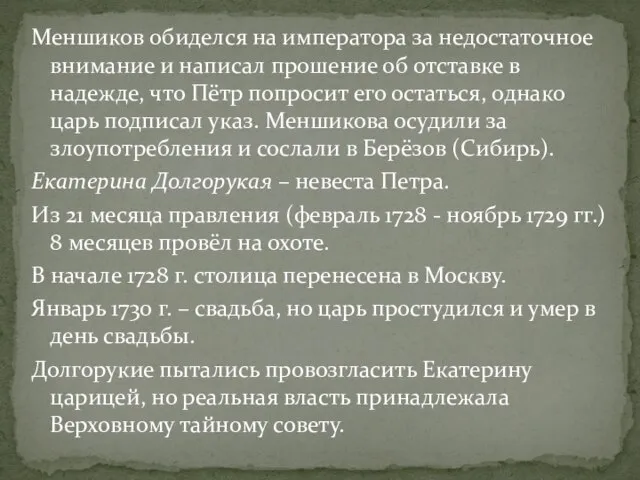 Меншиков обиделся на императора за недостаточное внимание и написал прошение об отставке в надежде, что Пётр попросит его остаться, однако царь подписал указ. Меншикова осудили за злоупотребления и сослали в Берёзов (Сибирь).

Екатерина Долгорукая – невеста Петра.

Из 21 месяца правления (февраль 1728 - ноябрь 1729 гг.) 8 месяцев провёл на охоте.

В начале 1728 г. столица перенесена в Москву.

Январь 1730 г. – свадьба, но царь простудился и умер в день свадьбы.

Долгорукие пытались провозгласить Екатерину царицей, но реальная власть принадлежала Верховному тайному совету.